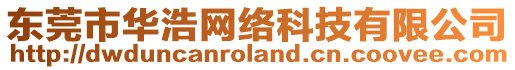 东莞市华浩网络科技有限公司
http://dwduncanroland.cn.coovee.com